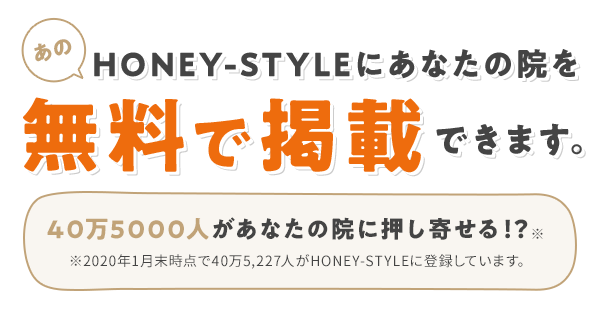 あの HONEY-STYLEにあなたの院を
無料で掲載できます。

40万5000人があなたの院に押し寄せる!?※
※2020年1月末時点で40万5,227人がHONEY-STYLEに登録しています。